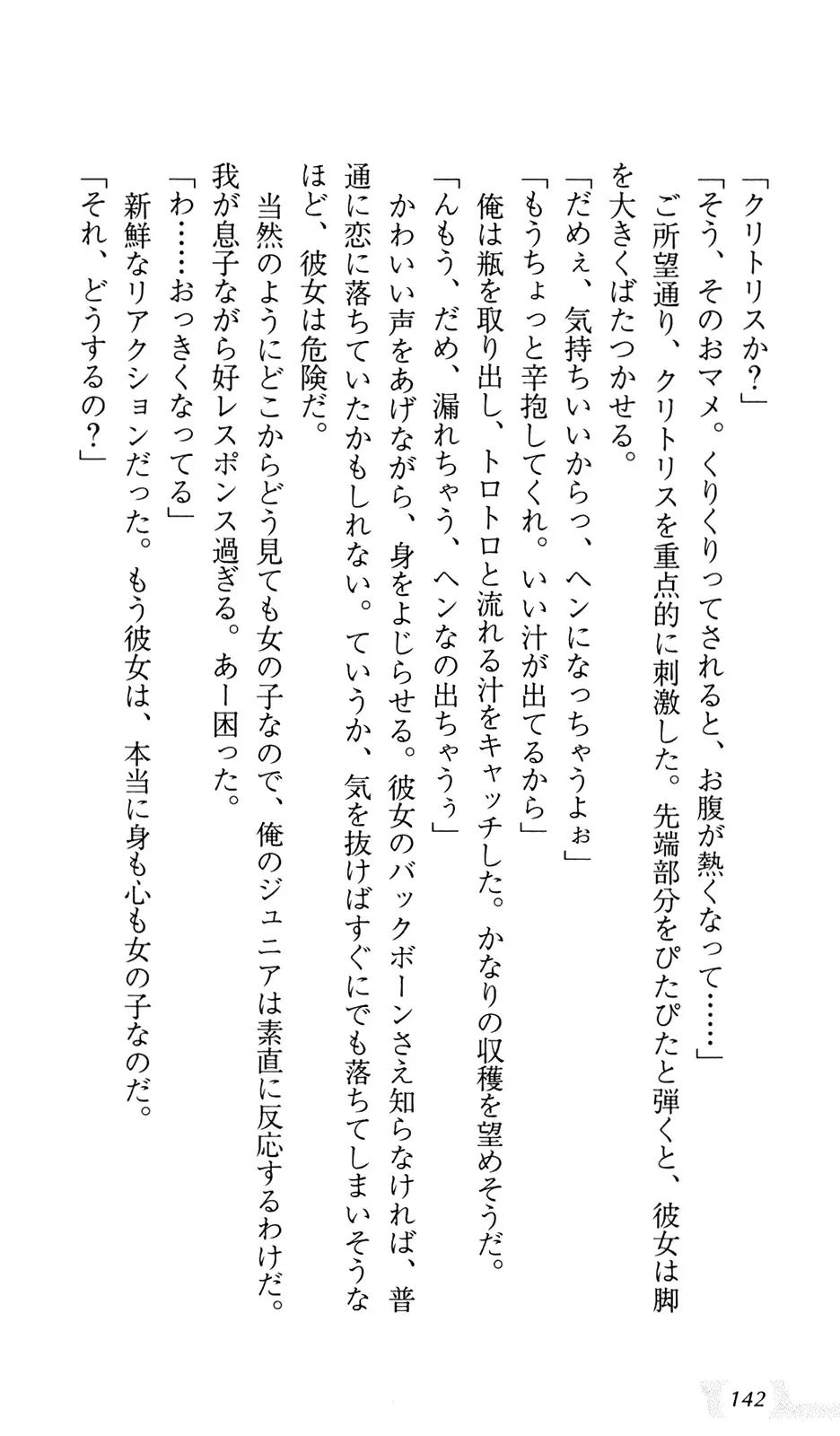 「クリトリスか?」
「そう、そのおマメ。くりくりってされると、お腹が熱くなって……」
ご所望通り、クリトリスを重点的に刺激した。先端部分をぴたぴたと弾くと、彼女は脚を大きくばたつかせる。
「だめぇ、気持ちいいからっ、ヘンになっちゃうよぉ」
「もうちょっと辛抱してくれ。いい汁が出てるから」
俺は瓶を取り出し、トロトロと流れる汁をキャッチした。かなりの収穫を望めそうだ。
「んもう、だめ、漏れちゃう、ヘンなの出ちゃうぅ」
かわいい声をあげながら、身をよじらせる。彼女のバックボーンさえ知らなければ、普通に恋に落ちていたかもしれない。ていうか、気を抜けばすぐにでも落ちてしまいそうなほど、彼女は危険だ。
当然のようにどこからどう見ても女の子なので、俺のジュニアは素直に反応するわけだ。我が息子ながら好レスポンス過ぎる。あー困った。
「わ……おっきくなってる」
新鮮なリアクションだった。もう彼女は、本当に身も心も女の子なのだ。
「それ、どうするの?」

142